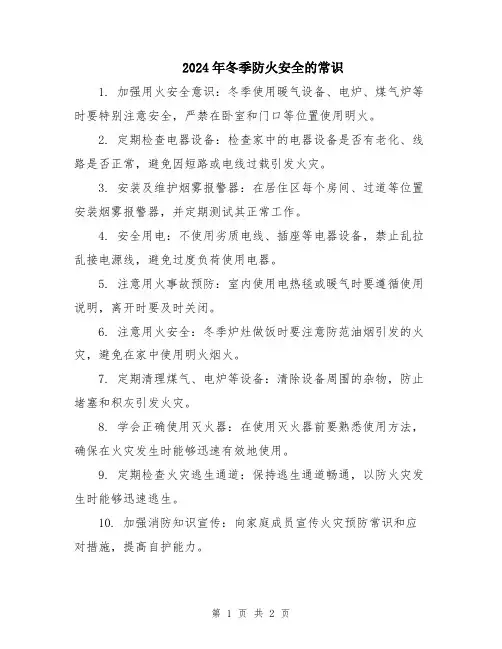 2024年冬季防火安全的常识

1. 加强用火安全意识：冬季使用暖气设备、电炉、煤气炉等时要特别注意安全，严禁在卧室和门口等位置使用明火。

2. 定期检查电器设备：检查家中的电器设备是否有老化、线路是否正常，避免因短路或电线过载引发火灾。

3. 安装及维护烟雾报警器：在居住区每个房间、过道等位置安装烟雾报警器，并定期测试其正常工作。

4. 安全用电：不使用劣质电线、插座等电器设备，禁止乱拉乱接电源线，避免过度负荷使用电器。

5. 注意用火事故预防：室内使用电热毯或暖气时要遵循使用说明，离开时要及时关闭。

6. 注意用火安全：冬季炉灶做饭时要注意防范油烟引发的火灾，避免在家中使用明火烟火。

7. 定期清理煤气、电炉等设备：清除设备周围的杂物，防止堵塞和积灰引发火灾。

8. 学会正确使用灭火器：在使用灭火器前要熟悉使用方法，确保在火灾发生时能够迅速有效地使用。

9. 定期检查火灾逃生通道：保持逃生通道畅通，以防火灾发生时能够迅速逃生。

10. 加强消防知识宣传：向家庭成员宣传火灾预防常识和应对措施，提高自护能力。

第 1 页 共 2 页